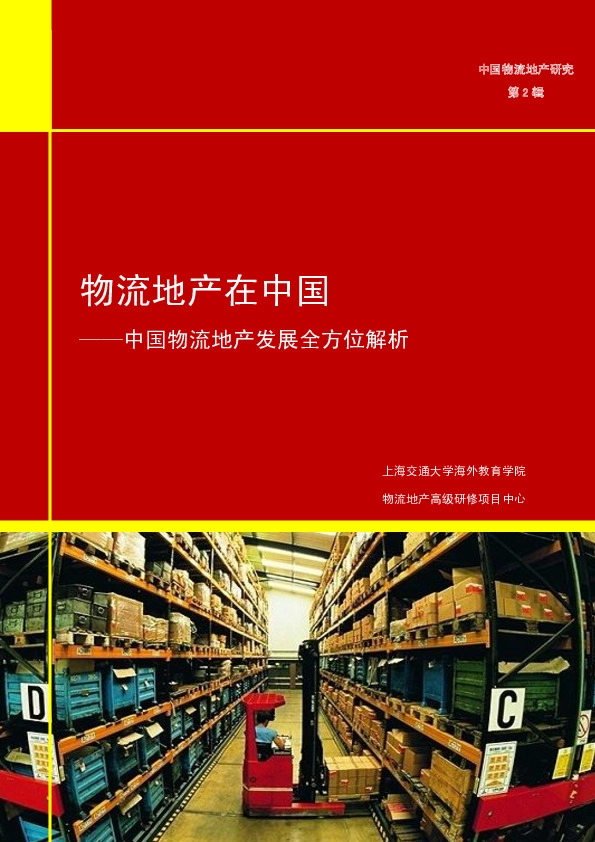 中国物流地产研究
第 2 辑

物流地产在中国
——中国物流地产发展全方位解析

上海交通大学海外教育学院
物流地产高级研修项目中心

D

C